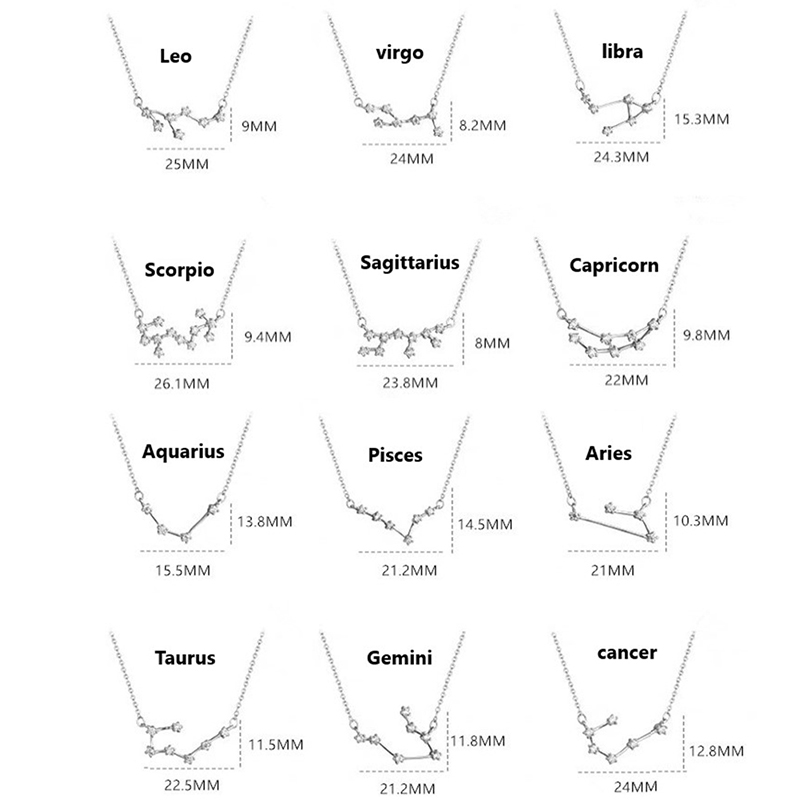 Leo
9MM
25MM

virgo
8.2MM
24MM

libra
15.3MM
24.3MM

Scorpio
9.4MM
26.1MM

Sagittarius
8MM
23.8MM

Capricorn
9.8MM
22MM

Aquarius
13.8MM
15.5MM

Pisces
14.5MM
21.2MM

Aries
10.3MM
21MM

Taurus
11.5MM
22.5MM

Gemini
11.8MM
21.2MM

cancer
12.8MM
24MM